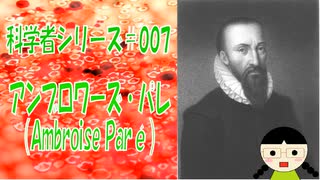 科学者シリーズ＃007

アンブロワーズ・パレ

（Ambroise Paré）